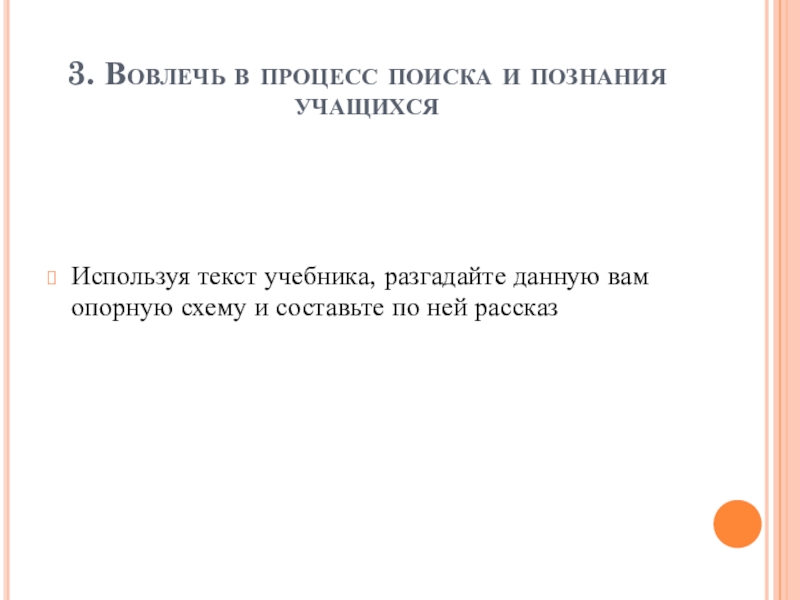 3. Вовлечь в процесс поиска и познания учащихся

Используя текст учебника, разгадайте данную вам опорную схему и составьте по ней рассказ